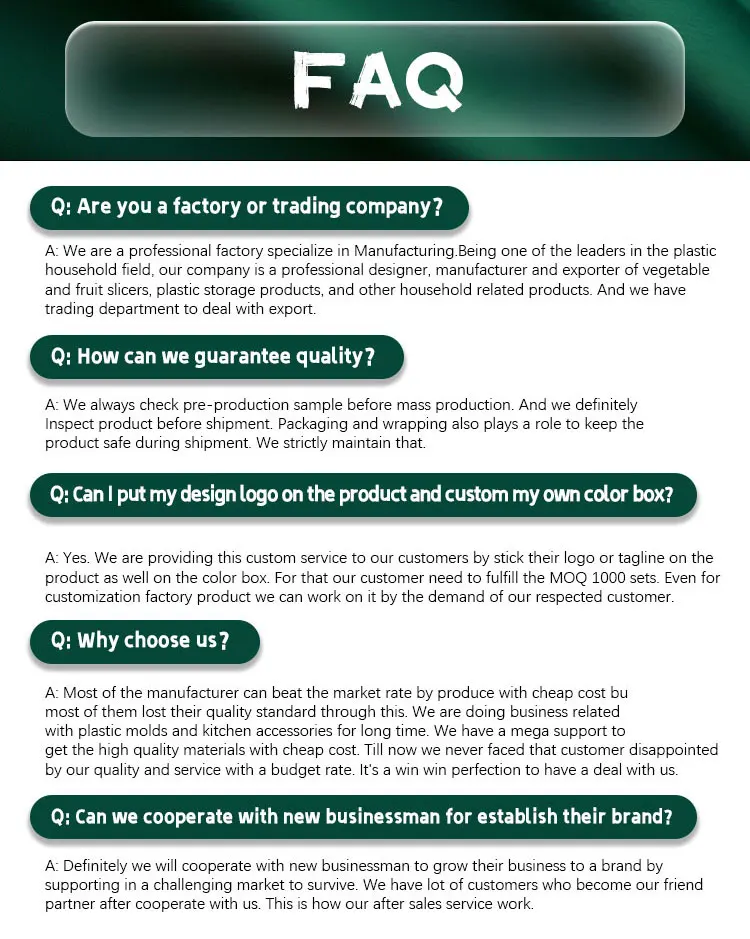 FAQ

Q: Are you a factory or trading company?

A: We are a professional factory specialize in Manufacturing.Being one of the leaders in the plastic household field, our company is a professional designer, manufacturer and exporter of vegetable and fruit slicers, plastic storage products, and other household related products. And we have trading department to deal with export.

Q: How can we guarantee quality?

A: We always check pre-production sample before mass production. And we definitely Inspect product before shipment. Packaging and wrapping also plays a role to keep the product safe during shipment. We strictly maintain that.

Q: Can I put my design logo on the product and custom my own color box?

A: Yes. We are providing this custom service to our customers by stick their logo or tagline on the product as well on the color box. For that our customer need to fulfill the MOQ 1000 sets. Even for customization factory product we can work on it by the demand of our respected customer.

Q: Why choose us?

A: Most of the manufacturer can beat the market rate by produce with cheap cost bu most of them lost their quality standard through this. We are doing business related with plastic molds and kitchen accessories for long time. We have a mega support to get the high quality materials with cheap cost. Till now we never faced that customer disappointed by our quality and service with a budget rate. It's a win win perfection to have a deal with us.

Q: Can we cooperate with new businessman for establish their brand?

A: Definitely we will cooperate with new businessman to grow their business to a brand by supporting in a challenging market to survive. We have lot of customers who become our friend partner after cooperate with us. This is how our after sales service work.